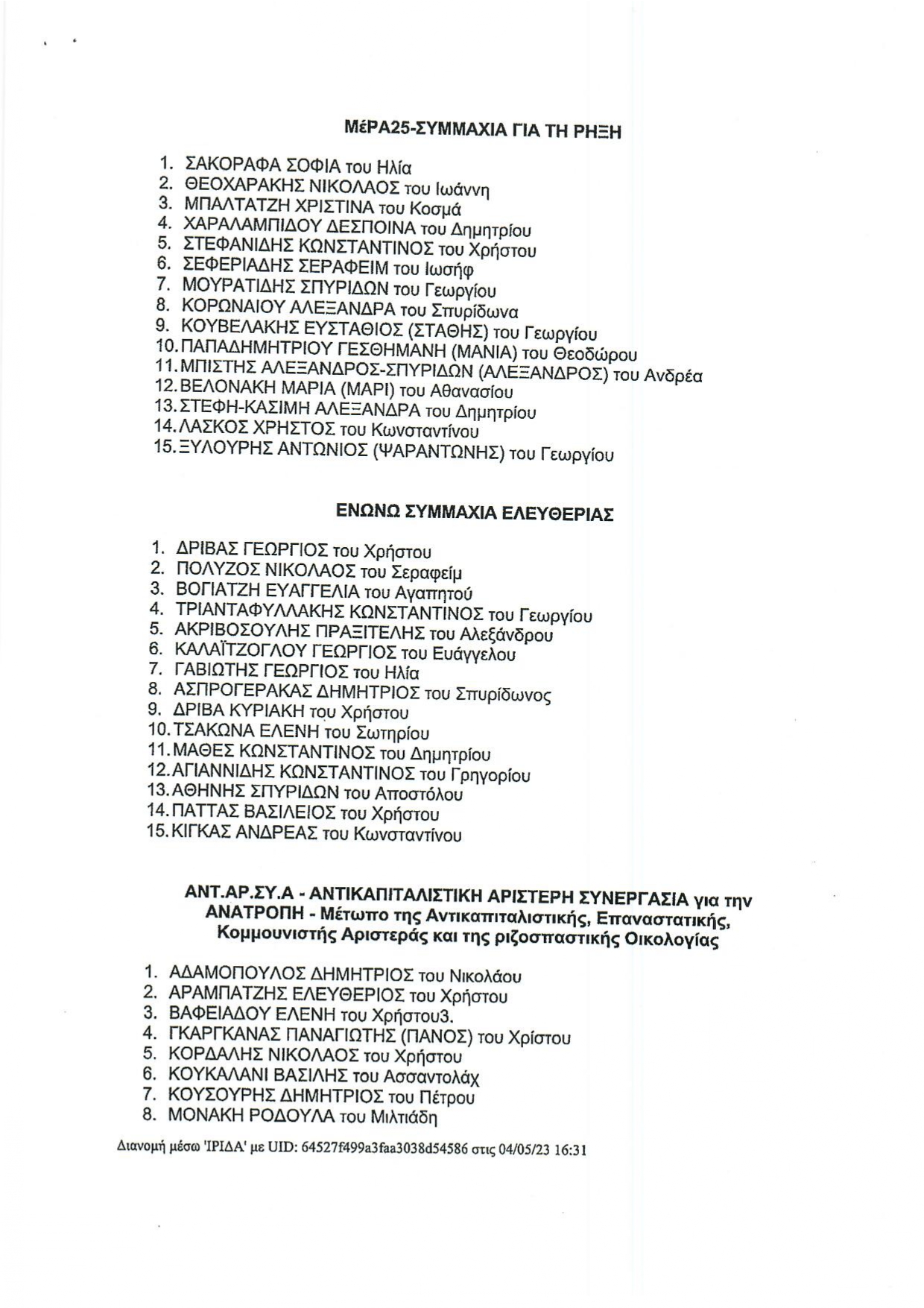 ΜέΡΑ25-ΣΥΜΜΑΧΙΑ ΓΙΑ ΤΗ ΡΗΞΗ

1. ΣΑΚΟΡΑΦΑ ΣΟΦΙΑ του Ηλία
2. ΘΕΟΧΑΡΑΚΗΣ ΝΙΚΟΛΑΟΣ του Ιωάννη
3. ΜΠΑΛΤΑΤΖΗ ΧΡΙΣΤΙΝΑ του Κοσμά
4. ΧΑΡΑΛΑΜΠΙΔΟΥ ΔΕΣΠΟΙΝΑ του Δημητρίου
5. ΣΤΕΦΑΝΙΔΗΣ ΚΩΝΣΤΑΝΤΙΝΟΣ του Χρήστου
6. ΣΕΦΕΡΙΑΔΗΣ ΣΕΡΑΦΕΙΜ του Ιωσήφ
7. ΜΟΥΡΑΤΙΔΗΣ ΣΠΥΡΙΔΩΝ του Γεωργίου
8. ΚΟΡΩΝΑΙΟΥ ΑΛΕΞΑΝΔΡΑ του Σπυρίδωνα
9. ΚΟΥΒΕΛΑΚΗΣ ΕΥΣΤΑΘΙΟΣ (ΣΤΑΘΗΣ) του Γεωργίου
10. ΠΑΠΑΔΗΜΗΤΡΙΟΥ ΓΕΣΘΗΜΑΝΗ (ΜΑΝΙΑ) του Θεοδώρου
11. ΜΠΙΣΤΗΣ ΑΛΕΞΑΝΔΡΟΣ-ΣΠΥΡΙΔΩΝ (ΑΛΕΞΑΝΔΡΟΣ) του Ανδρέα
12. ΒΕΛΟΝΑΚΗ ΜΑΡΙΑ (ΜΑΡΙ) του Αθανασίου
13. ΣΤΕΦΗ-ΚΑΣΙΜΗ ΑΛΕΞΑΝΔΡΑ του Δημητρίου
14. ΛΑΣΚΟΣ ΧΡΗΣΤΟΣ του Κωνσταντίνου
15. ΞΥΛΟΥΡΗΣ ΑΝΤΩΝΙΟΣ (ΨΑΡΑΝΤΩΝΗΣ) του Γεωργίου

ΕΝΩΝΩ ΣΥΜΜΑΧΙΑ ΕΛΕΥΘΕΡΙΑΣ

1. ΔΡΙΒΑΣ ΓΕΩΡΓΙΟΣ του Χρήστου
2. ΠΟΛΥΖΟΣ ΝΙΚΟΛΑΟΣ του Σεραφείμ
3. ΒΟΓΙΑΤΖΗ ΕΥΑΓΓΕΛΙΑ του Αγαπητού
4. ΤΡΙΑΝΤΑΦΥΛΛΑΚΗΣ ΚΩΝΣΤΑΝΤΙΝΟΣ του Γεωργίου
5. ΑΚΡΙΒΟΣΟΥΛΗΣ ΠΡΑΞΙΤΕΛΗΣ του Αλεξάνδρου
6. ΚΑΛΑΪΤΖΟΓΛΟΥ ΓΕΩΡΓΙΟΣ του Ευάγγελου
7. ΓΑΒΙΩΤΗΣ ΓΕΩΡΓΙΟΣ του Ηλία
8. ΑΣΠΡΟΓΕΡΑΚΑΣ ΔΗΜΗΤΡΙΟΣ του Σπυρίδωνος
9. ΔΡΙΒΑ ΚΥΡΙΑΚΗ του Χρήστου
10. ΤΣΑΚΩΝΑ ΕΛΕΝΗ του Σωτηρίου
11. ΜΑΘΕΣ ΚΩΝΣΤΑΝΤΙΝΟΣ του Δημητρίου
12. ΑΓΙΑΝΝΙΔΗΣ ΚΩΝΣΤΑΝΤΙΝΟΣ του Γρηγορίου
13. ΑΘΗΝΗΣ ΣΠΥΡΙΔΩΝ του Αποστόλου
14. ΠΑΤΤΑΣ ΒΑΣΙΛΕΙΟΣ του Χρήστου
15. ΚΙΓΚΑΣ ΑΝΔΡΕΑΣ του Κωνσταντίνου

ΑΝΤ.ΑΡ.ΣΥ.Α - ΑΝΤΙΚΑΠΙΤΑΛΙΣΤΙΚΗ ΑΡΙΣΤΕΡΗ ΣΥΝΕΡΓΑΣΙΑ για την ΑΝΑΤΡΟΠΗ - Μέτωπο της Αντικαπιταλιστικής, Επαναστατικής, Κομμουνιστής Αριστεράς και της ριζοσπαστικής Οικολογίας

1. ΑΔΑΜΟΠΟΥΛΟΣ ΔΗΜΗΤΡΙΟΣ του Νικολάου
2. ΑΡΑΜΠΑΤΖΗΣ ΕΛΕΥΘΕΡΙΟΣ του Χρήστου
3. ΒΑΦΕΙΑΔΟΥ ΕΛΕΝΗ του Χρήστου3.
4. ΓΚΑΡΓΚΑΝΑΣ ΠΑΝΑΓΙΩΤΗΣ (ΠΑΝΟΣ) του Χρίστου
5. ΚΟΡΔΑΛΗΣ ΝΙΚΟΛΑΟΣ του Χρήστου
6. ΚΟΥΚΑΛΑΝΙ ΒΑΣΙΛΗΣ του Ασσαντολάχ
7. ΚΟΥΣΟΥΡΗΣ ΔΗΜΗΤΡΙΟΣ του Πέτρου
8. ΜΟΝΑΚΗ ΡΟΔΟΥΛΑ του Μιλτιάδη

Διανομή μέσω 'ΙΡΙΔΑ' με UID: 64527f499a3faa3038d54586 στις 04/05/23 16:31